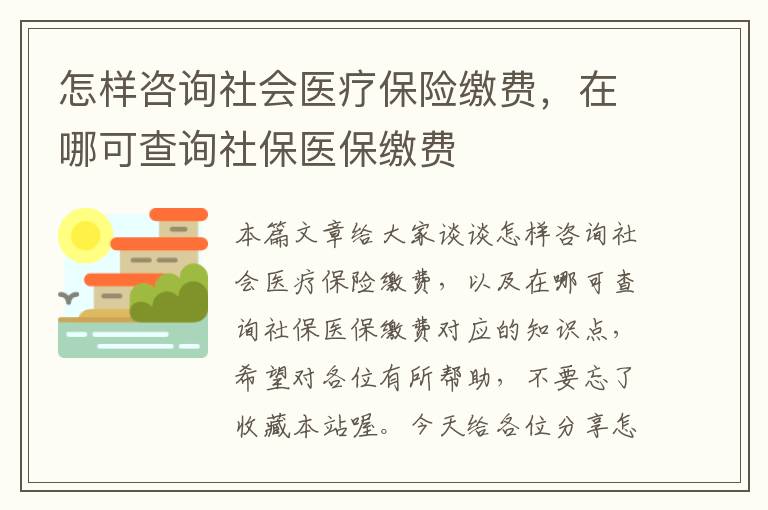 怎样咨询社会医疗保险缴费，在哪可查询社保医保缴费

本篇文章给大家谈谈怎样咨询社会医疗保险缴费，以及在哪可查询社保医保缴费对应的知识点，希望对各位有所帮助，不要忘了收藏本站喔。今天给各位分享怎